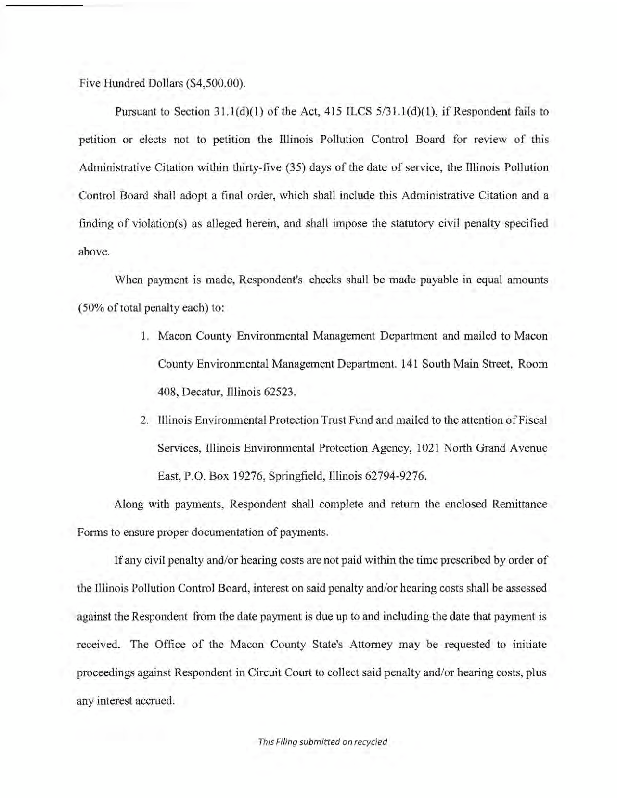 Five Hundred Dollars ($4,500.00).

Pursuant to Section 31.1(d)(1) of the Act, 415 ILCS 5/31.1(d)(1), if Respondent fails to petition or elects not to petition the Illinois Pollution Control Board for review of this Administrative Citation within thirty-five (35) days of the date of service, the Illinois Pollution Control Board shall adopt a final order, which shall include this Administrative Citation and a finding of violation(s) as alleged herein, and shall impose the statutory civil penalty specified above.

When payment is made, Respondent's checks shall be made payable in equal amounts (50% of total penalty each) to:

1. Macon County Environmental Management Department and mailed to Macon County Environmental Management Department, 141 South Main Street, Room 408, Decatur, Illinois 62523.

2. Illinois Environmental Protection Trust Fund and mailed to the attention of Fiscal Services, Illinois Environmental Protection Agency, 1021 North Grand Avenue East, P.O. Box 19276, Springfield, Illinois 62794-9276.

Along with payments, Respondent shall complete and return the enclosed Remittance Forms to ensure proper documentation of payments.

If any civil penalty and/or hearing costs are not paid within the time prescribed by order of the Illinois Pollution Control Board, interest on said penalty and/or hearing costs shall be assessed against the Respondent from the date payment is due up to and including the date that payment is received. The Office of the Macon County State's Attorney may be requested to initiate proceedings against Respondent in Circuit Court to collect said penalty and/or hearing costs, plus any interest accrued.

This Filing submitted on recycled